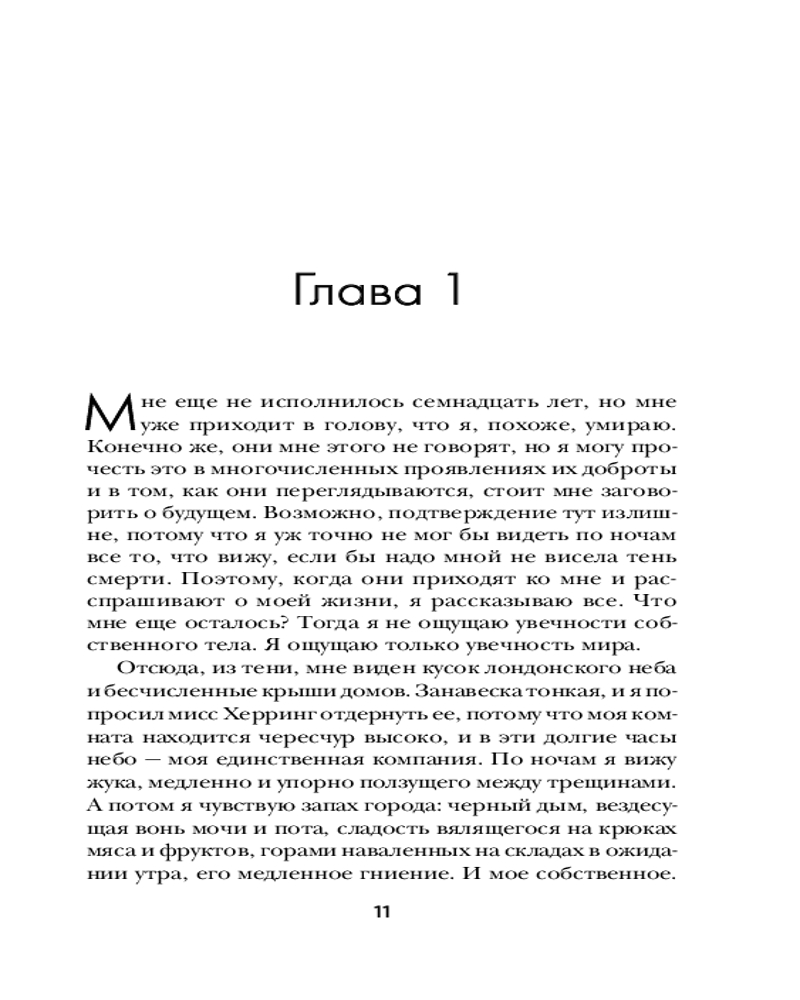 Глава 1

Мне еще не исполнилось семнадцать лет, но мне уже приходит в голову, что я, похоже, умираю. Конечно же, они мне этого не говорят, но я могу прочесть это в многочисленных проявлениях их доброты и в том, как они переглядываются, стоит мне заговорить о будущем. Возможно, подтверждение тут излишне, потому что я уж точно не мог бы видеть по ночам все то, что вижу, если бы надо мной не висела тень смерти. Поэтому, когда они приходят ко мне и расспрашивают о моей жизни, я рассказываю все. Что мне еще осталось? Тогда я не ощущаю увечности собственного тела. Я ощущаю только увечность мира.

Отсюда, из тени, мне виден кусок лондонского неба и бесчисленные крыши домов. Занавеска тонкая, и я попросил мисс Херринг отдернуть ее, потому что моя комната находится чересчур высоко, и в эти долгие часы небо — моя единственная компания. По ночам я вижу жука, медленно и упорно ползущего между трещинами. А потом я чувствую запах города: черный дым, вездесущая вонь мочи и пота, сладость вялящегося на крюках мяса и фруктов, горами наваленных на складах в ожидании утра, его медленное гниение. И мое собственное.

11